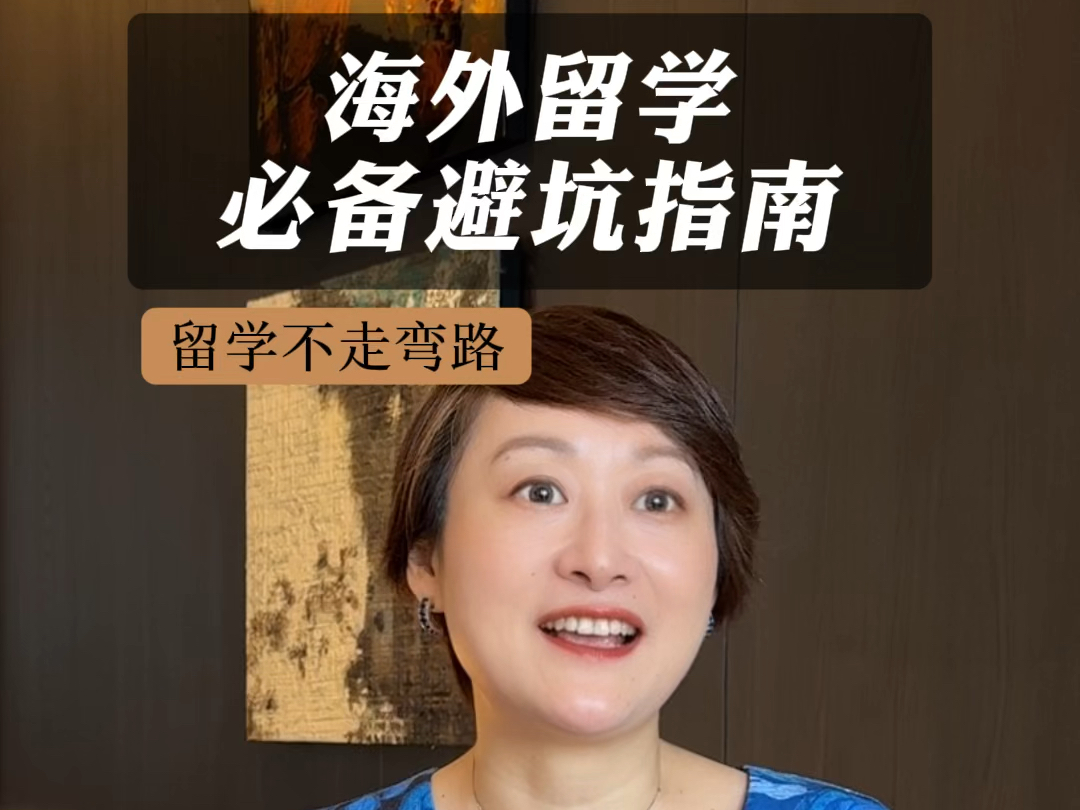 海外留学
必备避坑指南

留学不走弯路